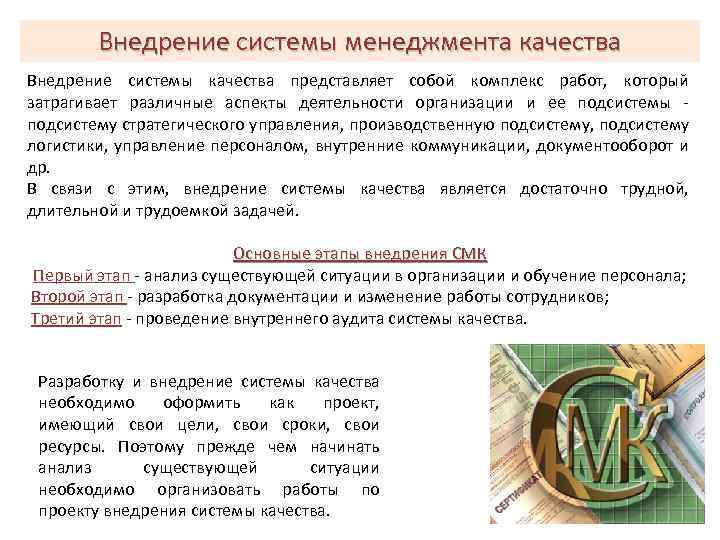 Внедрение системы менеджмента качества

Внедрение системы качества представляет собой комплекс работ, который затрагивает различные аспекты деятельности организации и ее подсистемы - подсистему стратегического управления, производственную подсистему, подсистему логистики, управление персоналом, внутренние коммуникации, документооборот и др.

В связи с этим, внедрение системы качества является достаточно трудной, длительной и трудоемкой задачей.

Основные этапы внедрения СМК

Первый этап - анализ существующей ситуации в организации и обучение персонала;

Второй этап - разработка документации и изменение работы сотрудников;

Третий этап - проведение внутреннего аудита системы качества.

Разработку и внедрение системы качества необходимо оформить как проект, имеющий свои цели, свои сроки, свои ресурсы. Поэтому прежде чем начинать анализ существующей ситуации необходимо организовать работы по проекту внедрения системы качества.

СМК